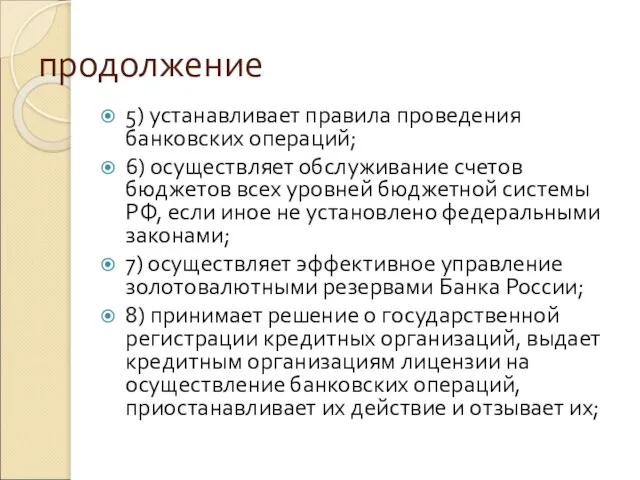 продолжение

5) устанавливает правила проведения банковских операций;

6) осуществляет обслуживание счетов бюджетов всех уровней бюджетной системы РФ, если иное не установлено федеральными законами;

7) осуществляет эффективное управление золотовалютными резервами Банка России;

8) принимает решение о государственной регистрации кредитных организаций, выдает кредитным организациям лицензии на осуществление банковских операций, приостанавливает их действие и отзывает их;